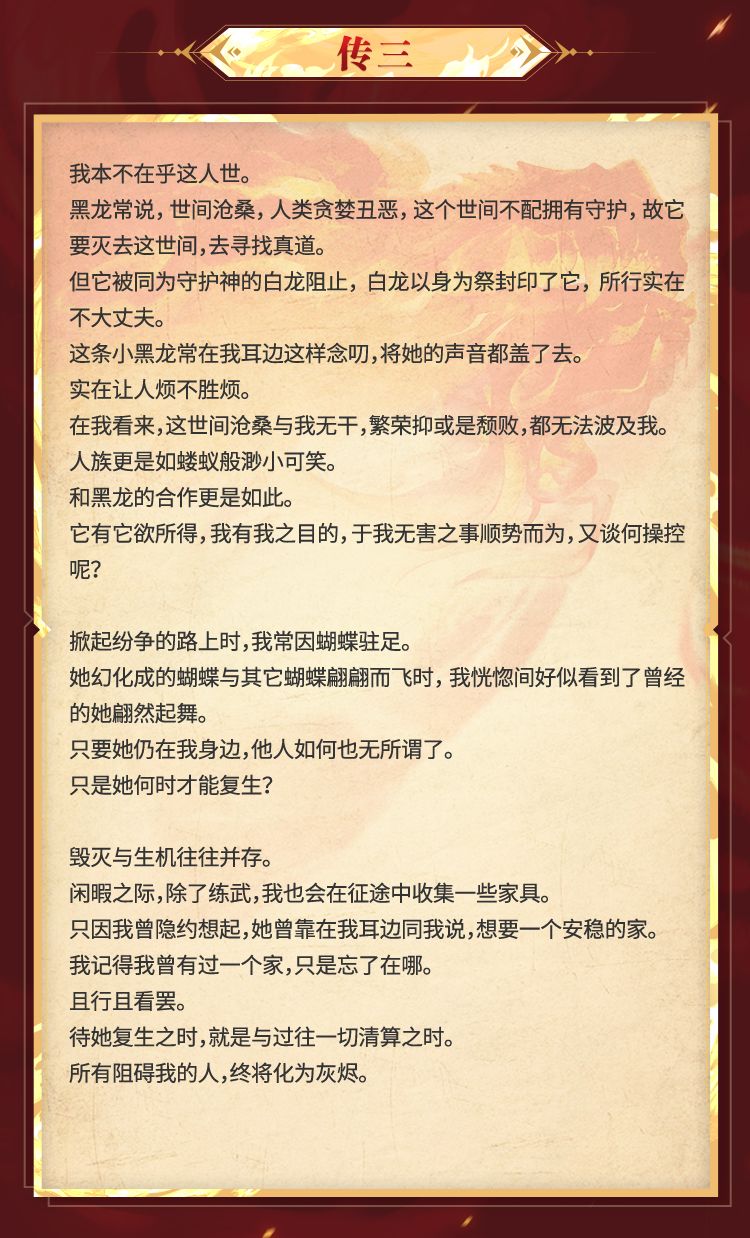 传三

我本不在乎这人世。
黑龙常说，世间沧桑，人类贪婪丑恶，这个世间不配拥有守护，故它要灭去这世间，去寻找真道。
但它被同为守护神的白龙阻止，白龙以身为祭封印了它，所行实在不大丈夫。
这条小黑龙常在我耳边这样念叨，将她的声音都盖了去。
实在让人烦不胜烦。
在我看来，这世间沧桑与我无干，繁荣抑或是颓败，都无法波及我。
人族更是如蝼蚁般渺小可笑。
和黑龙的合作更是如此。
它有它欲所得，我有我之目的，于我无害之事顺势而为，又谈何操控呢？

掀起纷争的路上时，我常因蝴蝶驻足。
她幻化成的蝴蝶与其它蝴蝶翩翩而飞时，我恍惚间好似看到了曾经的她翩然起舞。
只要她仍在我身边，他人如何也无所谓了。
只是她何时才能复生？

毁灭与生机往往并存。
闲暇之际，除了练武，我也会在征途中收集一些家具。
只因我曾隐约想起，她曾靠在我耳边同我说，想要一个安稳的家。
我记得我曾有过一个家，只是忘了在哪。
且行且看罢。
待她复生之时，就是与过往一切清算之时。
所有阻碍我的人，终将化为灰烬。